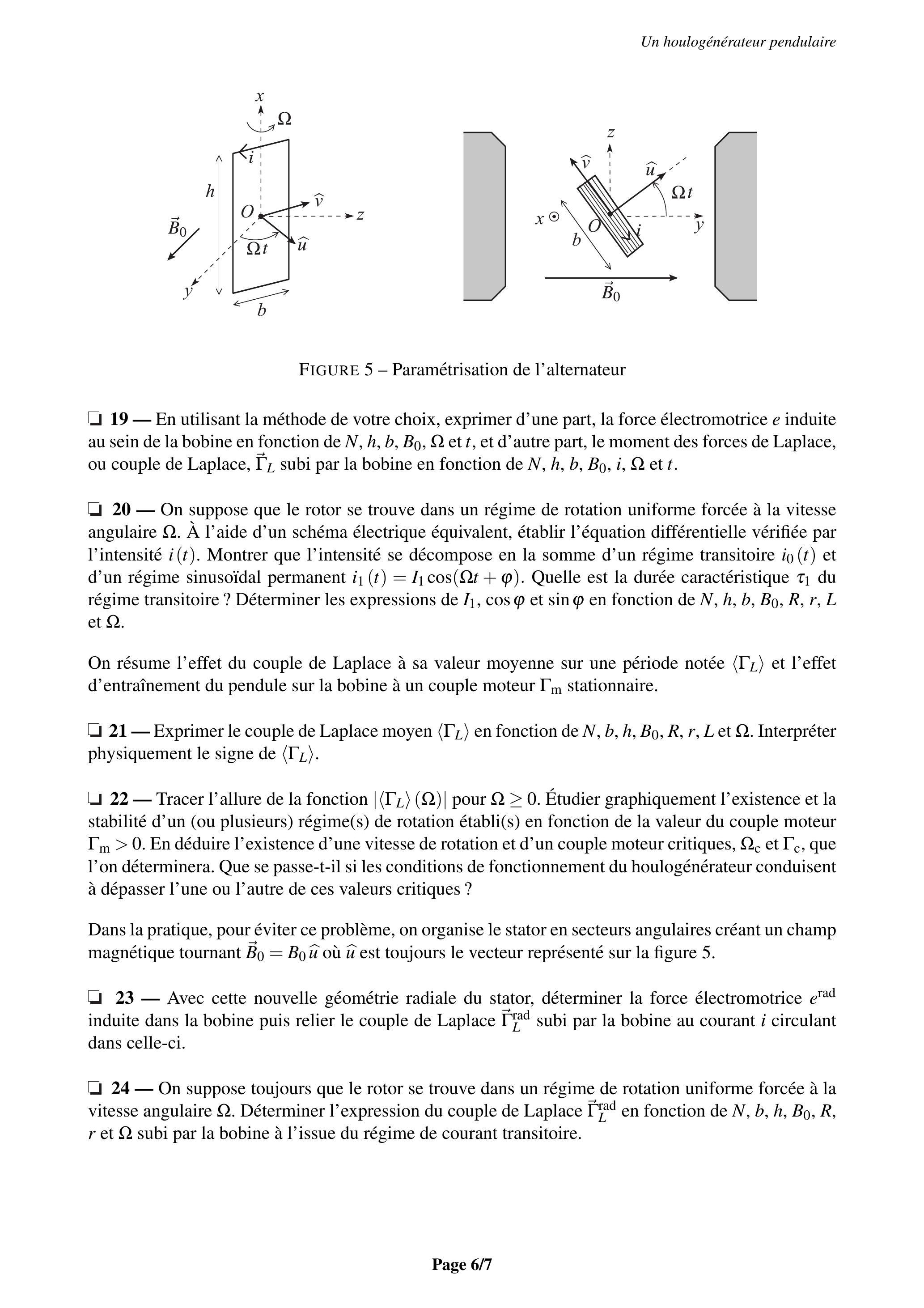 Un houlogénérateur pendulaire

$x$ $\Omega$ $i$ $h$ $O$ $\widehat{v}$ $z$ $\vec{B}_0$ $\Omega t$ $\widehat{u}$ $y$ $b$

$z$ $\widehat{v}$ $\widehat{u}$ $\Omega t$ $x$ $O$ $i$ $y$ $b$ $\vec{B}_0$

FIGURE 5 – Paramétrisation de l'alternateur

❏ **19 —** En utilisant la méthode de votre choix, exprimer d'une part, la force électromotrice $e$ induite au sein de la bobine en fonction de $N$, $h$, $b$, $B_0$, $\Omega$ et $t$, et d'autre part, le moment des forces de Laplace, ou couple de Laplace, $\vec{\Gamma}_L$ subi par la bobine en fonction de $N$, $h$, $b$, $B_0$, $i$, $\Omega$ et $t$.

❏ **20 —** On suppose que le rotor se trouve dans un régime de rotation uniforme forcée à la vitesse angulaire $\Omega$. À l'aide d'un schéma électrique équivalent, établir l'équation différentielle vérifiée par l'intensité $i(t)$. Montrer que l'intensité se décompose en la somme d'un régime transitoire $i_0(t)$ et d'un régime sinusoïdal permanent $i_1(t) = I_1 \cos(\Omega t + \varphi)$. Quelle est la durée caractéristique $\tau_1$ du régime transitoire ? Déterminer les expressions de $I_1$, $\cos\varphi$ et $\sin\varphi$ en fonction de $N$, $h$, $b$, $B_0$, $R$, $r$, $L$ et $\Omega$.

On résume l'effet du couple de Laplace à sa valeur moyenne sur une période notée $\langle\Gamma_L\rangle$ et l'effet d'entraînement du pendule sur la bobine à un couple moteur $\Gamma_m$ stationnaire.

❏ **21 —** Exprimer le couple de Laplace moyen $\langle\Gamma_L\rangle$ en fonction de $N$, $b$, $h$, $B_0$, $R$, $r$, $L$ et $\Omega$. Interpréter physiquement le signe de $\langle\Gamma_L\rangle$.

❏ **22 —** Tracer l'allure de la fonction $|\langle\Gamma_L\rangle(\Omega)|$ pour $\Omega \geq 0$. Étudier graphiquement l'existence et la stabilité d'un (ou plusieurs) régime(s) de rotation établi(s) en fonction de la valeur du couple moteur $\Gamma_m > 0$. En déduire l'existence d'une vitesse de rotation et d'un couple moteur critiques, $\Omega_c$ et $\Gamma_c$, que l'on déterminera. Que se passe-t-il si les conditions de fonctionnement du houlogénérateur conduisent à dépasser l'une ou l'autre de ces valeurs critiques ?

Dans la pratique, pour éviter ce problème, on organise le stator en secteurs angulaires créant un champ magnétique tournant $\vec{B}_0 = B_0\,\widehat{u}$ où $\widehat{u}$ est toujours le vecteur représenté sur la figure 5.

❏ **23 —** Avec cette nouvelle géométrie radiale du stator, déterminer la force électromotrice $e^{\text{rad}}$ induite dans la bobine puis relier le couple de Laplace $\vec{\Gamma}_L^{\text{rad}}$ subi par la bobine au courant $i$ circulant dans celle-ci.

❏ **24 —** On suppose toujours que le rotor se trouve dans un régime de rotation uniforme forcée à la vitesse angulaire $\Omega$. Déterminer l'expression du couple de Laplace $\vec{\Gamma}_L^{\text{rad}}$ en fonction de $N$, $b$, $h$, $B_0$, $R$, $r$ et $\Omega$ subi par la bobine à l'issue du régime de courant transitoire.

**Page 6/7**